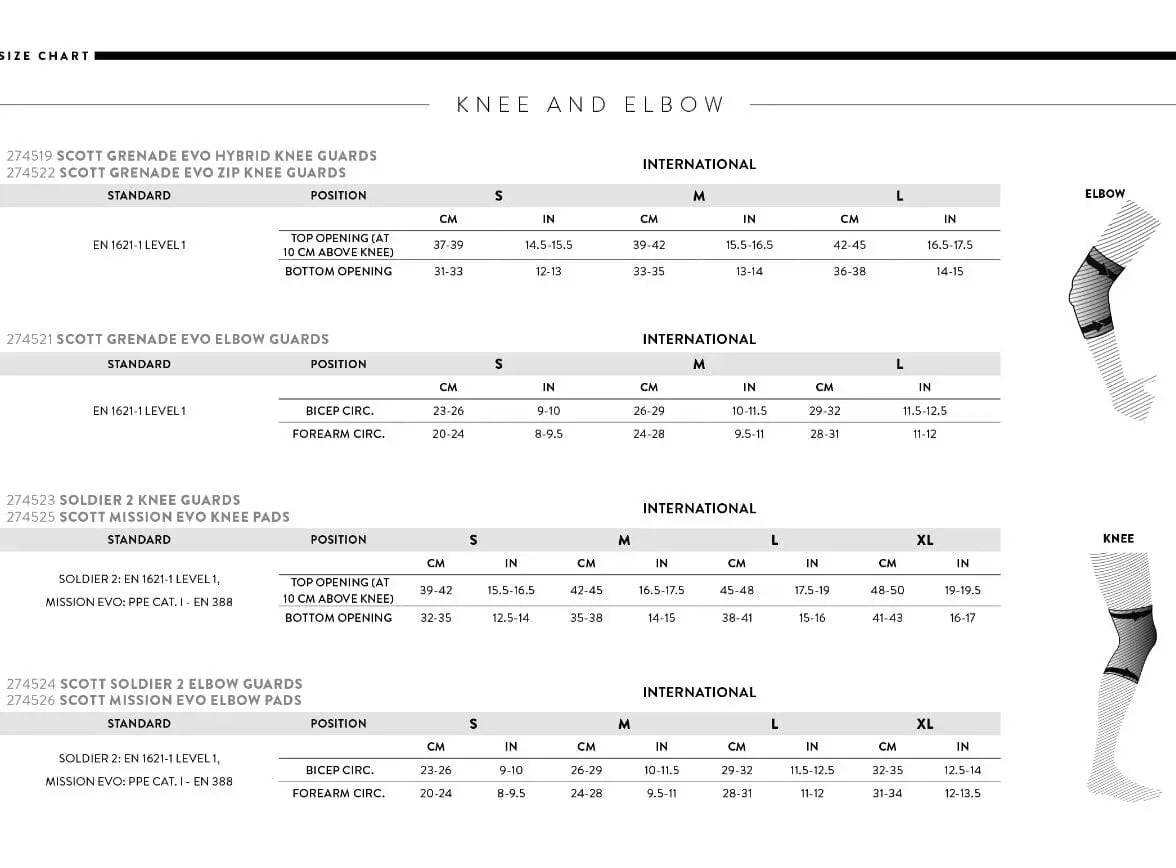 SIZE CHART

KNEE AND ELBOW

274519 SCOTT GRENADE EVO HYBRID KNEE GUARDS
274522 SCOTT GRENADE EVO ZIP KNEE GUARDS

INTERNATIONAL

| STANDARD | POSITION | S | | M | | L | |
|---|---|---|---|---|---|---|---|
| | | CM | IN | CM | IN | CM | IN |
| EN 1621-1 LEVEL 1 | TOP OPENING (AT 10 CM ABOVE KNEE) | 37-39 | 14.5-15.5 | 39-42 | 15.5-16.5 | 42-45 | 16.5-17.5 |
| | BOTTOM OPENING | 31-33 | 12-13 | 33-35 | 13-14 | 36-38 | 14-15 |

ELBOW

274521 SCOTT GRENADE EVO ELBOW GUARDS

INTERNATIONAL

| STANDARD | POSITION | S | | M | | L | |
|---|---|---|---|---|---|---|---|
| | | CM | IN | CM | IN | CM | IN |
| EN 1621-1 LEVEL 1 | BICEP CIRC. | 23-26 | 9-10 | 26-29 | 10-11.5 | 29-32 | 11.5-12.5 |
| | FOREARM CIRC. | 20-24 | 8-9.5 | 24-28 | 9.5-11 | 28-31 | 11-12 |

274523 SOLDIER 2 KNEE GUARDS
274525 SCOTT MISSION EVO KNEE PADS

INTERNATIONAL

| STANDARD | POSITION | S | | M | | L | | XL | |
|---|---|---|---|---|---|---|---|---|---|
| | | CM | IN | CM | IN | CM | IN | CM | IN |
| SOLDIER 2: EN 1621-1 LEVEL 1, MISSION EVO: PPE CAT. I - EN 388 | TOP OPENING (AT 10 CM ABOVE KNEE) | 39-42 | 15.5-16.5 | 42-45 | 16.5-17.5 | 45-48 | 17.5-19 | 48-50 | 19-19.5 |
| | BOTTOM OPENING | 32-35 | 12.5-14 | 35-38 | 14-15 | 38-41 | 15-16 | 41-43 | 16-17 |

KNEE

274524 SCOTT SOLDIER 2 ELBOW GUARDS
274526 SCOTT MISSION EVO ELBOW PADS

INTERNATIONAL

| STANDARD | POSITION | S | | M | | L | | XL | |
|---|---|---|---|---|---|---|---|---|---|
| | | CM | IN | CM | IN | CM | IN | CM | IN |
| SOLDIER 2: EN 1621-1 LEVEL 1, MISSION EVO: PPE CAT. I - EN 388 | BICEP CIRC. | 23-26 | 9-10 | 26-29 | 10-11.5 | 29-32 | 11.5-12.5 | 32-35 | 12.5-14 |
| | FOREARM CIRC. | 20-24 | 8-9.5 | 24-28 | 9.5-11 | 28-31 | 11-12 | 31-34 | 12-13.5 |